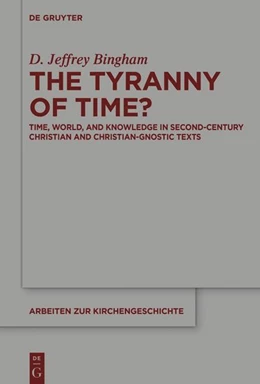 DE GRUYTER

D. Jeffrey Bingham

THE TYRANNY OF TIME?

TIME, WORLD, AND KNOWLEDGE IN SECOND-CENTURY CHRISTIAN AND CHRISTIAN-GNOSTIC TEXTS

ARBEITEN ZUR KIRCHENGESCHICHTE

DE G